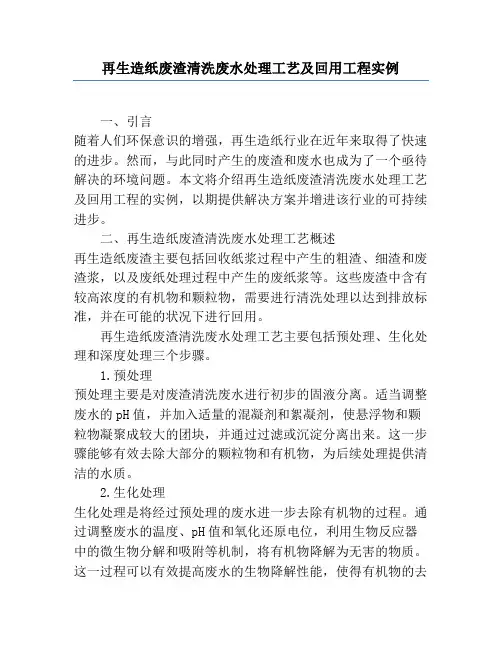 再生造纸废渣清洗废水处理工艺及回用工程实例

一、引言

随着人们环保意识的增强，再生造纸行业在近年来取得了快速的进步。然而，与此同时产生的废渣和废水也成为了一个亟待解决的环境问题。本文将介绍再生造纸废渣清洗废水处理工艺及回用工程的实例，以期提供解决方案并增进该行业的可持续进步。

二、再生造纸废渣清洗废水处理工艺概述

再生造纸废渣主要包括回收纸浆过程中产生的粗渣、细渣和废渣浆，以及废纸处理过程中产生的废纸浆等。这些废渣中含有较高浓度的有机物和颗粒物，需要进行清洗处理以达到排放标准，并在可能的状况下进行回用。

再生造纸废渣清洗废水处理工艺主要包括预处理、生化处理和深度处理三个步骤。

1.预处理

预处理主要是对废渣清洗废水进行初步的固液分离。适当调整废水的pH值，并加入适量的混凝剂和絮凝剂，使悬浮物和颗粒物凝聚成较大的团块，并通过过滤或沉淀分离出来。这一步骤能够有效去除大部分的颗粒物和有机物，为后续处理提供清洁的水质。

2.生化处理

生化处理是将经过预处理的废水进一步去除有机物的过程。通过调整废水的温度、pH值和氧化还原电位，利用生物反应器中的微生物分解和吸附等机制，将有机物降解为无害的物质。这一过程可以有效提高废水的生物降解性能，使得有机物的去